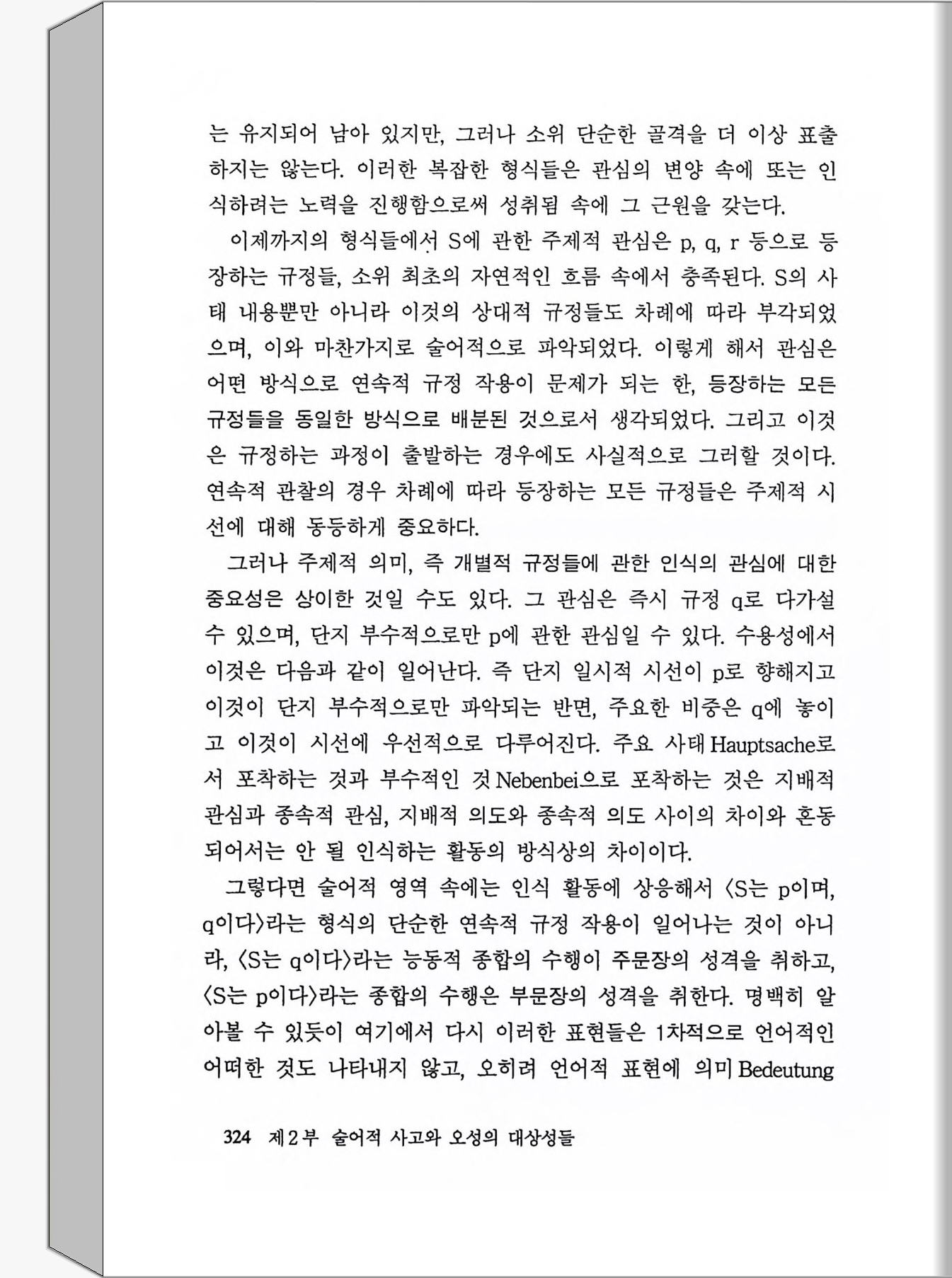 는 유지되어 남아 있지만, 그러나 소위 단순한 골격을 더 이상 표출하지는 않는다. 이러한 복잡한 형식들은 관심의 변양 속에 또는 인식하려는 노력을 진행함으로써 성취됨 속에 그 근원을 갖는다.

이제까지의 형식들에서 S에 관한 주제적 관심은 p, q, r 등으로 등장하는 규정들, 소위 최초의 자연적인 흐름 속에서 충족된다. S의 사태 내용뿐만 아니라 이것의 상대적 규정들도 차례에 따라 부각되었으며, 이와 마찬가지로 술어적으로 파악되었다. 이렇게 해서 관심은 어떤 방식으로 연속적 규정 작용이 문제가 되는 한, 등장하는 모든 규정들을 동일한 방식으로 배분된 것으로서 생각되었다. 그리고 이것은 규정하는 과정이 출발하는 경우에도 사실적으로 그러할 것이다. 연속적 관찰의 경우 차례에 따라 등장하는 모든 규정들은 주제적 시선에 대해 동등하게 중요하다.

그러나 주제적 의미, 즉 개별적 규정들에 관한 인식의 관심에 대한 중요성은 상이한 것일 수도 있다. 그 관심은 즉시 규정 q로 다가설 수 있으며, 단지 부수적으로만 p에 관한 관심일 수 있다. 수용성에서 이것은 다음과 같이 일어난다. 즉 단지 일시적 시선이 p로 향해지고 이것이 단지 부수적으로만 파악되는 반면, 주요한 비중은 q에 놓이고 이것이 시선에 우선적으로 다루어진다. 주요 사태 Hauptsache로서 포착하는 것과 부수적인 것 Nebenbei으로 포착하는 것은 지배적 관심과 종속적 관심, 지배적 의도와 종속적 의도 사이의 차이와 혼동되어서는 안 될 인식하는 활동의 방식상의 차이이다.

그렇다면 술어적 영역 속에는 인식 활동에 상응해서 〈S는 p이며, q이다〉라는 형식의 단순한 연속적 규정 작용이 일어나는 것이 아니라, 〈S는 q이다〉라는 능동적 종합의 수행이 주문장의 성격을 취하고, 〈S는 p이다〉라는 종합의 수행은 부문장의 성격을 취한다. 명백히 알아볼 수 있듯이 여기에서 다시 이러한 표현들은 1차적으로 언어적인 어떠한 것도 나타내지 않고, 오히려 언어적 표현에 의미 Bedeutung

324 제 2 부 술어적 사고와 오성의 대상성들